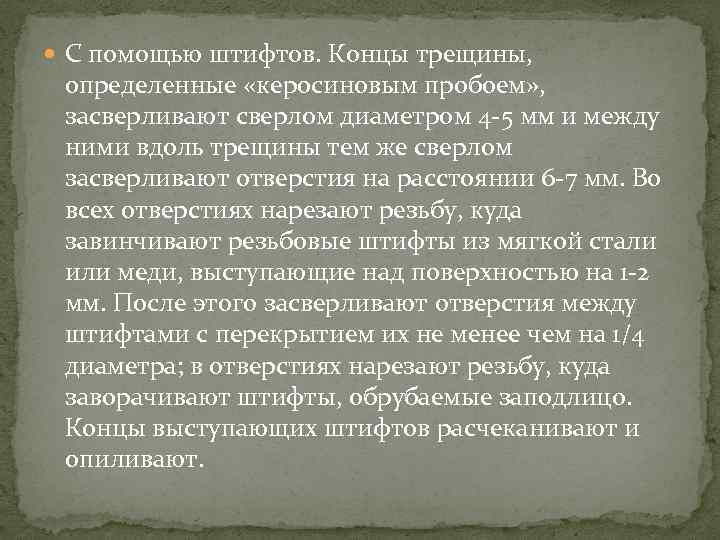 С помощью штифтов. Концы трещины, определенные «керосиновым пробоем», засверливают сверлом диаметром 4-5 мм и между ними вдоль трещины тем же сверлом засверливают отверстия на расстоянии 6-7 мм. Во всех отверстиях нарезают резьбу, куда завинчивают резьбовые штифты из мягкой стали или меди, выступающие над поверхностью на 1-2 мм. После этого засверливают отверстия между штифтами с перекрытием их не менее чем на 1/4 диаметра; в отверстиях нарезают резьбу, куда заворачивают штифты, обрубаемые заподлицо. Концы выступающих штифтов расчеканивают и опиливают.